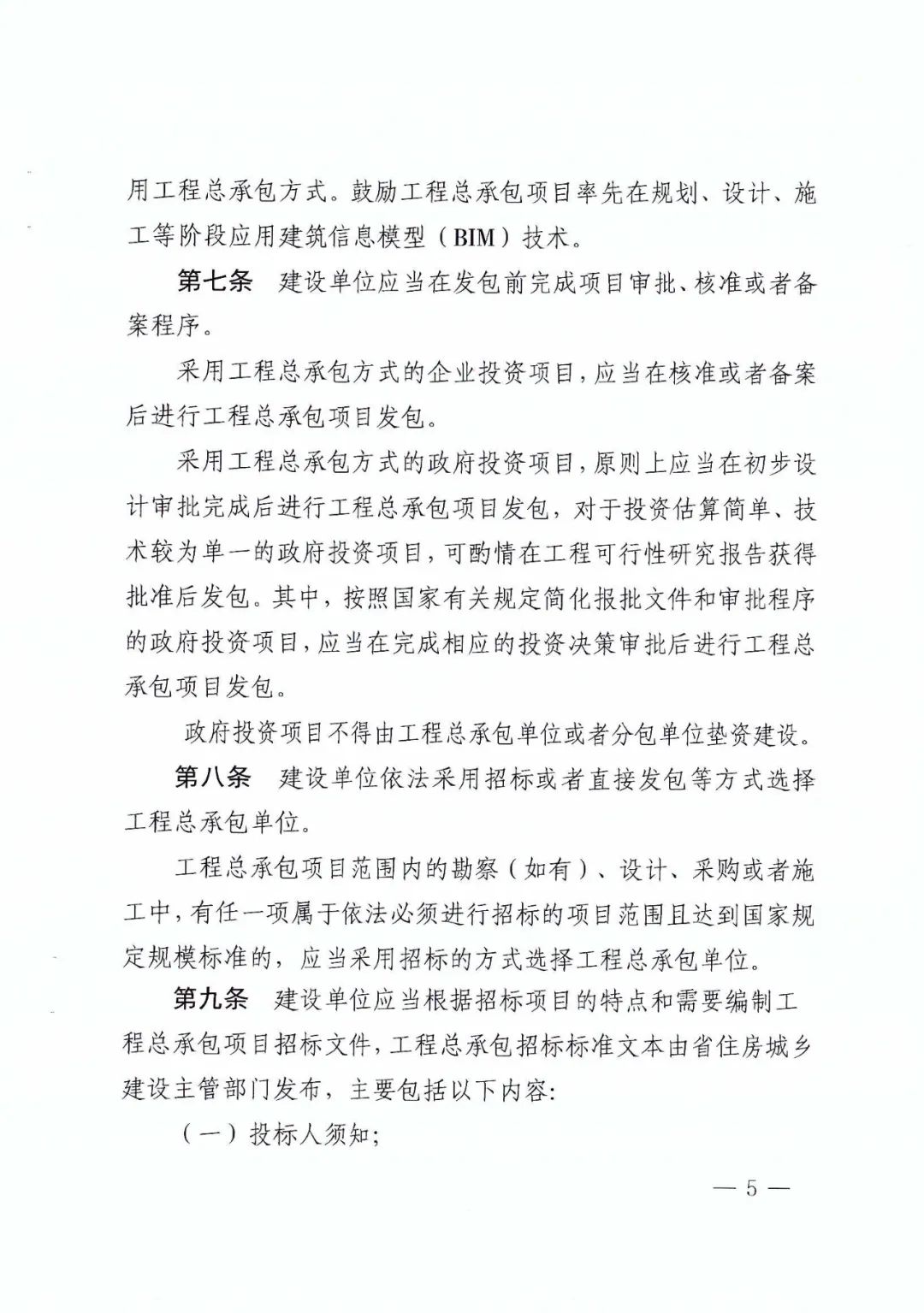 用工程总承包方式。鼓励工程总承包项目率先在规划、设计、施工等阶段应用建筑信息模型（BIM）技术。

第七条　建设单位应当在发包前完成项目审批、核准或者备案程序。

采用工程总承包方式的企业投资项目，应当在核准或者备案后进行工程总承包项目发包。

采用工程总承包方式的政府投资项目，原则上应当在初步设计审批完成后进行工程总承包项目发包，对于投资估算简单、技术较为单一的政府投资项目，可酌情在工程可行性研究报告获得批准后发包。其中，按照国家有关规定简化报批文件和审批程序的政府投资项目，应当在完成相应的投资决策审批后进行工程总承包项目发包。

政府投资项目不得由工程总承包单位或者分包单位垫资建设。

第八条　建设单位依法采用招标或者直接发包等方式选择工程总承包单位。

工程总承包项目范围内的勘察（如有）、设计、采购或者施工中，有任一项属于依法必须进行招标的项目范围且达到国家规定规模标准的，应当采用招标的方式选择工程总承包单位。

第九条　建设单位应当根据招标项目的特点和需要编制工程总承包项目招标文件，工程总承包招标标准文本由省住房城乡建设主管部门发布，主要包括以下内容：

（一）投标人须知；

— 5 —